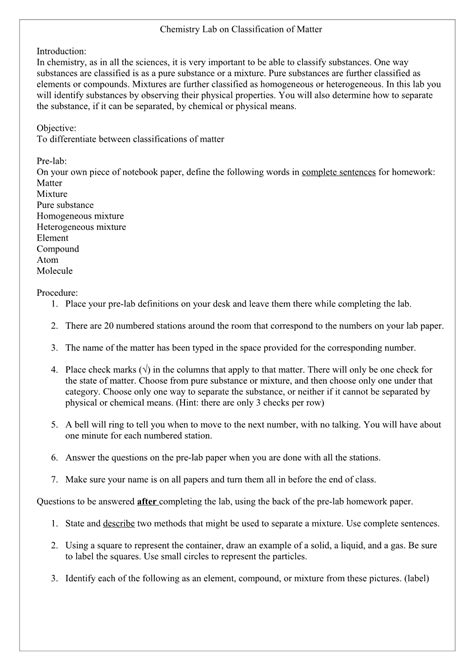 Chemistry Lab on Classification of Matter

Introduction:
In chemistry, as in all the sciences, it is very important to be able to classify substances. One way substances are classified is as a pure substance or a mixture. Pure substances are further classified as elements or compounds. Mixtures are further classified as homogeneous or heterogeneous. In this lab you will identify substances by observing their physical properties. You will also determine how to separate the substance, if it can be separated, by chemical or physical means.

Objective:
To differentiate between classifications of matter

Pre-lab:
On your own piece of notebook paper, define the following words in complete sentences for homework:
Matter
Mixture
Pure substance
Homogeneous mixture
Heterogeneous mixture
Element
Compound
Atom
Molecule

Procedure:
1. Place your pre-lab definitions on your desk and leave them there while completing the lab.

2. There are 20 numbered stations around the room that correspond to the numbers on your lab paper.

3. The name of the matter has been typed in the space provided for the corresponding number.

4. Place check marks (√) in the columns that apply to that matter. There will only be one check for the state of matter. Choose from pure substance or mixture, and then choose only one under that category. Choose only one way to separate the substance, or neither if it cannot be separated by physical or chemical means. (Hint: there are only 3 checks per row)

5. A bell will ring to tell you when to move to the next number, with no talking. You will have about one minute for each numbered station.

6. Answer the questions on the pre-lab paper when you are done with all the stations.

7. Make sure your name is on all papers and turn them all in before the end of class.

Questions to be answered after completing the lab, using the back of the pre-lab homework paper.

1. State and describe two methods that might be used to separate a mixture. Use complete sentences.

2. Using a square to represent the container, draw an example of a solid, a liquid, and a gas. Be sure to label the squares. Use small circles to represent the particles.

3. Identify each of the following as an element, compound, or mixture from these pictures. (label)